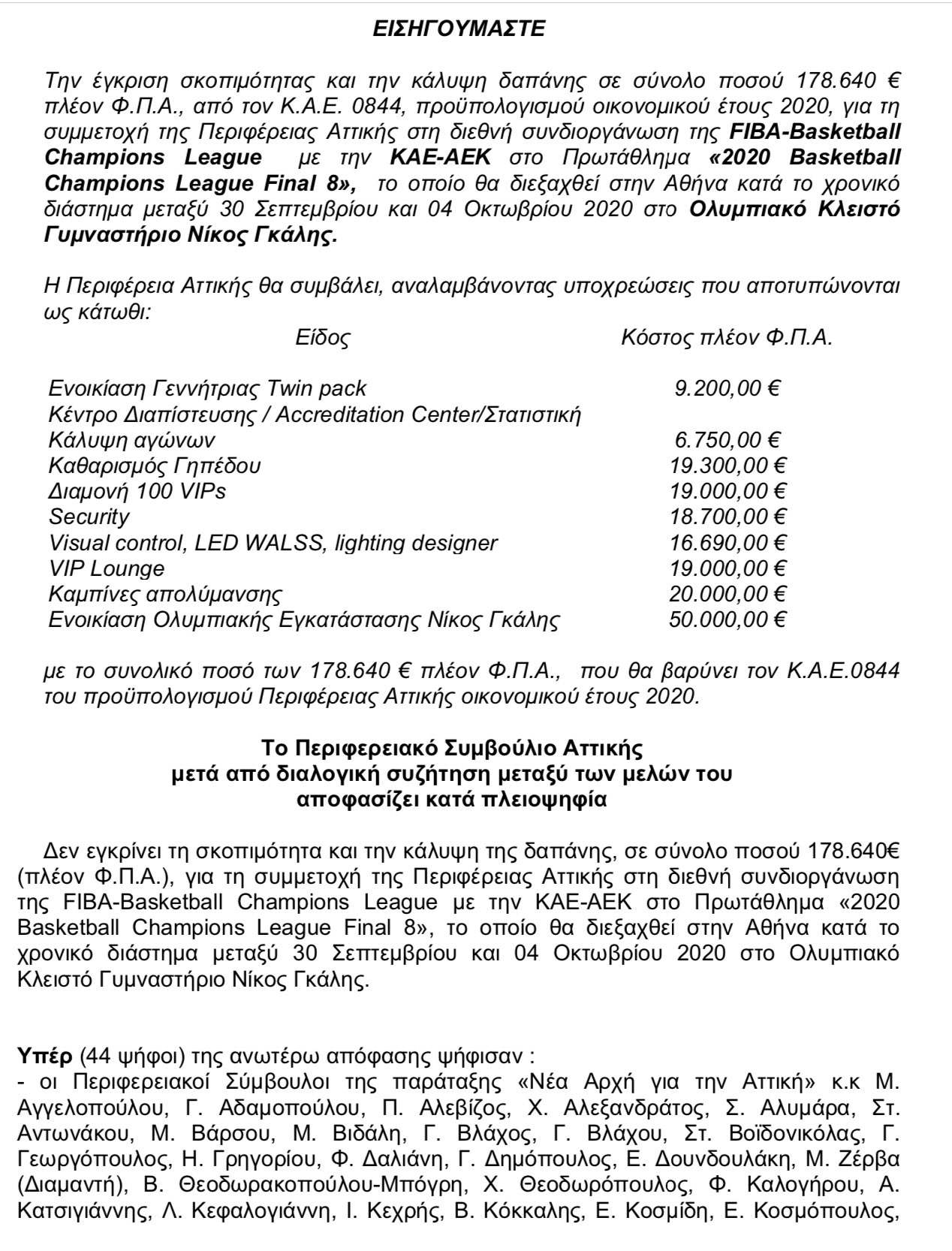 ΕΙΣΗΓΟΥΜΑΣΤΕ

Την έγκριση σκοπιμότητας και την κάλυψη δαπάνης σε σύνολο ποσού 178.640 € πλέον Φ.Π.Α., από τον Κ.Α.Ε. 0844, προϋπολογισμού οικονομικού έτους 2020, για τη συμμετοχή της Περιφέρειας Αττικής στη διεθνή συνδιοργάνωση της FIBA-Basketball Champions League με την ΚΑΕ-ΑΕΚ στο Πρωτάθλημα «2020 Basketball Champions League Final 8», το οποίο θα διεξαχθεί στην Αθήνα κατά το χρονικό διάστημα μεταξύ 30 Σεπτεμβρίου και 04 Οκτωβρίου 2020 στο Ολυμπιακό Κλειστό Γυμναστήριο Νίκος Γκάλης.

Η Περιφέρεια Αττικής θα συμβάλει, αναλαμβάνοντας υποχρεώσεις που αποτυπώνονται ως κάτωθι:

| Είδος | Κόστος πλέον Φ.Π.Α. |
|---|---|
| Ενοικίαση Γεννήτριας Twin pack | 9.200,00 € |
| Κέντρο Διαπίστευσης / Accreditation Center/Στατιστική Κάλυψη αγώνων | 6.750,00 € |
| Καθαρισμός Γηπέδου | 19.300,00 € |
| Διαμονή 100 VIPs | 19.000,00 € |
| Security | 18.700,00 € |
| Visual control, LED WALSS, lighting designer | 16.690,00 € |
| VIP Lounge | 19.000,00 € |
| Καμπίνες απολύμανσης | 20.000,00 € |
| Ενοικίαση Ολυμπιακής Εγκατάστασης Νίκος Γκάλης | 50.000,00 € |

με το συνολικό ποσό των 178.640 € πλέον Φ.Π.Α., που θα βαρύνει τον Κ.Α.Ε.0844 του προϋπολογισμού Περιφέρειας Αττικής οικονομικού έτους 2020.

Το Περιφερειακό Συμβούλιο Αττικής
μετά από διαλογική συζήτηση μεταξύ των μελών του
αποφασίζει κατά πλειοψηφία

Δεν εγκρίνει τη σκοπιμότητα και την κάλυψη της δαπάνης, σε σύνολο ποσού 178.640€ (πλέον Φ.Π.Α.), για τη συμμετοχή της Περιφέρειας Αττικής στη διεθνή συνδιοργάνωση της FIBA-Basketball Champions League με την ΚΑΕ-ΑΕΚ στο Πρωτάθλημα «2020 Basketball Champions League Final 8», το οποίο θα διεξαχθεί στην Αθήνα κατά το χρονικό διάστημα μεταξύ 30 Σεπτεμβρίου και 04 Οκτωβρίου 2020 στο Ολυμπιακό Κλειστό Γυμναστήριο Νίκος Γκάλης.

Υπέρ (44 ψήφοι) της ανωτέρω απόφασης ψήφισαν :
- οι Περιφερειακοί Σύμβουλοι της παράταξης «Νέα Αρχή για την Αττική» κ.κ Μ. Αγγελοπούλου, Γ. Αδαμοπούλου, Π. Αλεβίζος, Χ. Αλεξανδράτος, Σ. Αλυμάρα, Στ. Αντωνάκου, Μ. Βάρσου, Μ. Βιδάλη, Γ. Βλάχος, Γ. Βλάχου, Στ. Βοϊδονικόλας, Γ. Γεωργόπουλος, Η. Γρηγορίου, Φ. Δαλιάνη, Γ. Δημόπουλος, Ε. Δουνδουλάκη, Μ. Ζέρβα (Διαμαντή), Β. Θεοδωρακοπούλου-Μπόγρη, Χ. Θεοδωρόπουλος, Φ. Καλογήρου, Α. Κατσιγιάννης, Λ. Κεφαλογιάννη, Ι. Κεχρής, Β. Κόκκαλης, Ε. Κοσμίδη, Ε. Κοσμόπουλος,